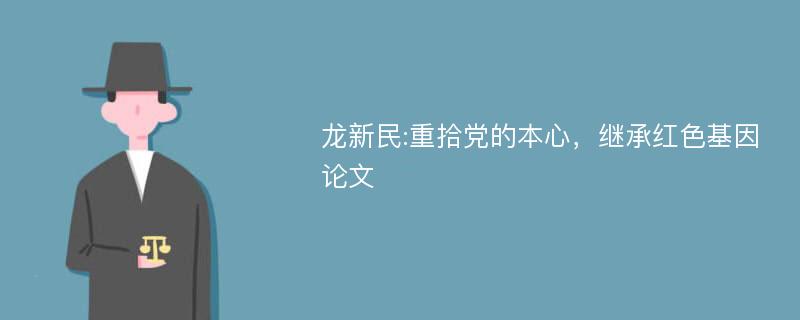 龙新民:重拾党的本心，继承红色基因论文